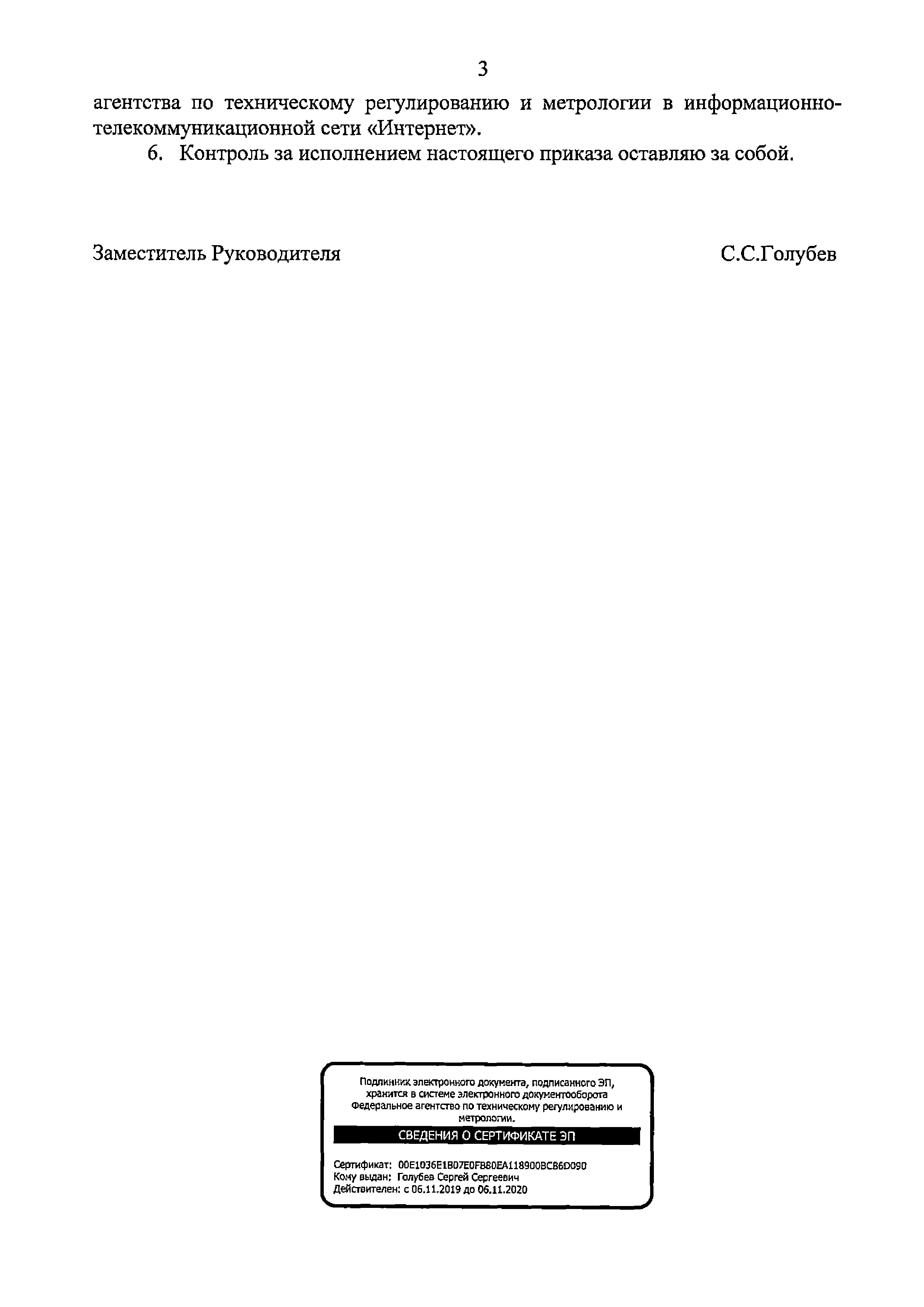 3

агентства по техническому регулированию и метрологии в информационно-телекоммуникационной сети «Интернет».

6. Контроль за исполнением настоящего приказа оставляю за собой.

Заместитель Руководителя

С.С.Голубев

Подлинник электронного документа, подписанного ЭП, хранится в системе электронного документооборота Федеральное агентство по техническому регулированию и метрологии.

СВЕДЕНИЯ О СЕРТИФИКАТЕ ЭП

Сертификат: 00E1036E1B07E0FB80EA118900BCB6D090
Кому выдан: Голубев Сергей Сергеевич
Действителен: с 06.11.2019 до 06.11.2020